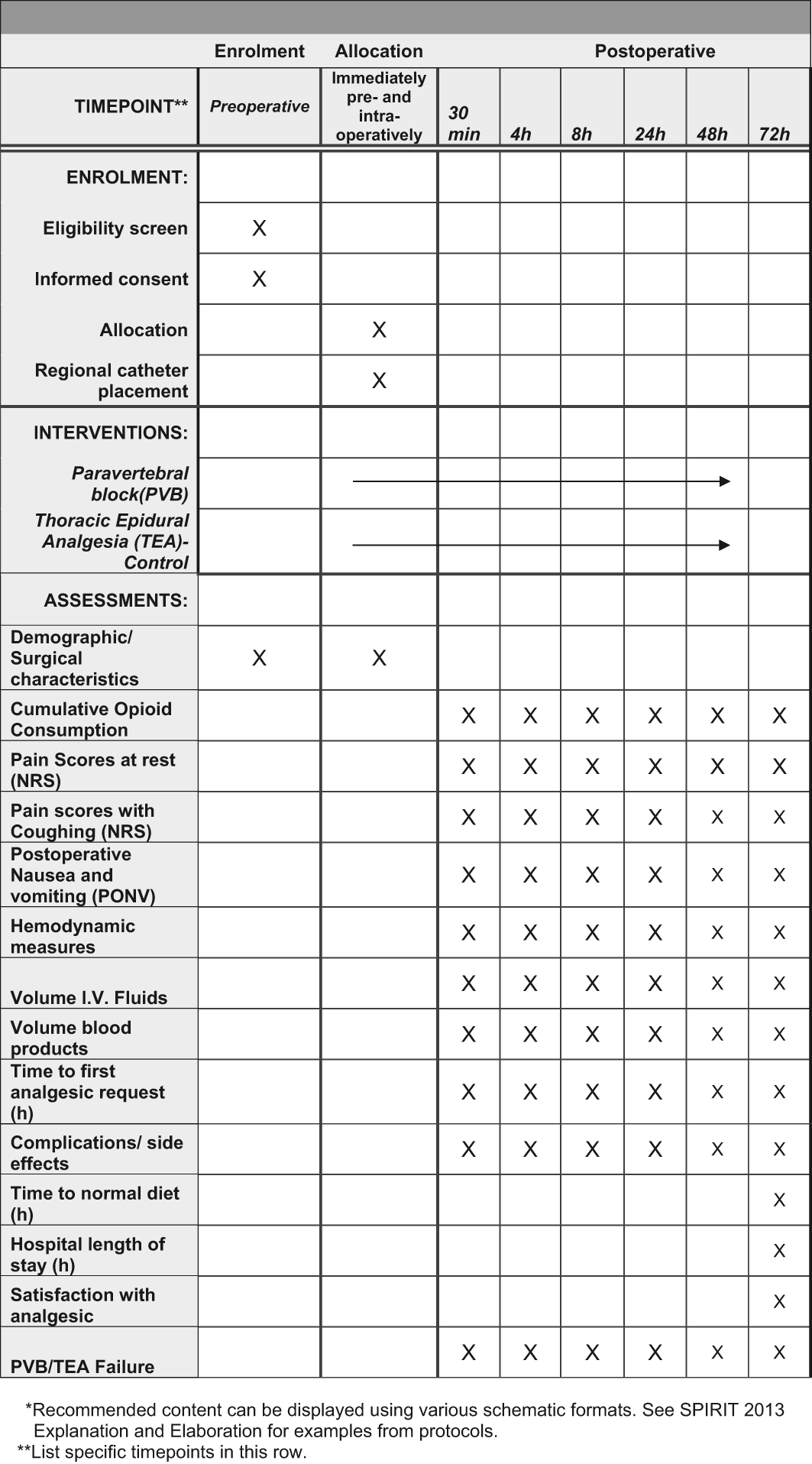 | | Enrolment | Allocation | Postoperative | | | | | |
|---|---|---|---|---|---|---|---|---|
| TIMEPOINT** | Preoperative | Immediately pre- and intra-operatively | 30 min | 4h | 8h | 24h | 48h | 72h |
| ENROLMENT: | | | | | | | | |
| Eligibility screen | X | | | | | | | |
| Informed consent | X | | | | | | | |
| Allocation | | X | | | | | | |
| Regional catheter placement | | X | | | | | | |
| INTERVENTIONS: | | | | | | | | |
| Paravertebral block(PVB) | | | | | | | | |
| Thoracic Epidural Analgesia (TEA)-Control | | | | | | | | |
| ASSESSMENTS: | | | | | | | | |
| Demographic/ Surgical characteristics | X | X | | | | | | |
| Cumulative Opioid Consumption | | | X | X | X | X | X | X |
| Pain Scores at rest (NRS) | | | X | X | X | X | X | X |
| Pain scores with Coughing (NRS) | | | X | X | X | X | X | X |
| Postoperative Nausea and vomiting (PONV) | | | X | X | X | X | X | X |
| Hemodynamic measures | | | X | X | X | X | X | X |
| Volume I.V. Fluids | | | X | X | X | X | X | X |
| Volume blood products | | | X | X | X | X | X | X |
| Time to first analgesic request (h) | | | X | X | X | X | X | X |
| Complications/ side effects | | | X | X | X | X | X | X |
| Time to normal diet (h) | | | | | | | | X |
| Hospital length of stay (h) | | | | | | | | X |
| Satisfaction with analgesic | | | | | | | | X |
| PVB/TEA Failure | | | X | X | X | X | X | X |

*Recommended content can be displayed using various schematic formats. See SPIRIT 2013 Explanation and Elaboration for examples from protocols.
**List specific timepoints in this row.